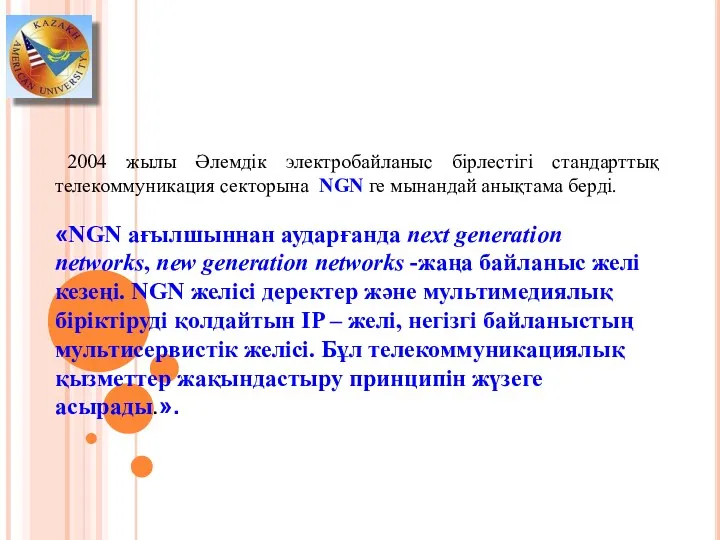 KAZAKH AMERICAN UNIVERSITY

2004 жылы Әлемдік электробайланыс бірлестігі стандарттық телекоммуникация секторына NGN ге мынандай анықтама берді.

«NGN ағылшыннан аударғанда next generation networks, new generation networks -жаңа байланыс желі кезеңі. NGN желісі деректер және мультимедиялық біріктіруді қолдайтын IP – желі, негізгі байланыстың мультисервистік желісі. Бұл телекоммуникациялық қызметтер жақындастыру принципін жүзеге асырады.».